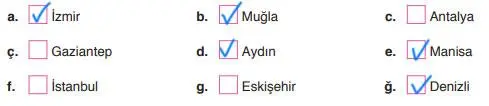 a. ✓ İzmir
b. ✓ Muğla
c. Antalya

ç. Gaziantep
d. ✓ Aydın
e. ✓ Manisa

f. İstanbul
g. Eskişehir
ğ. ✓ Denizli